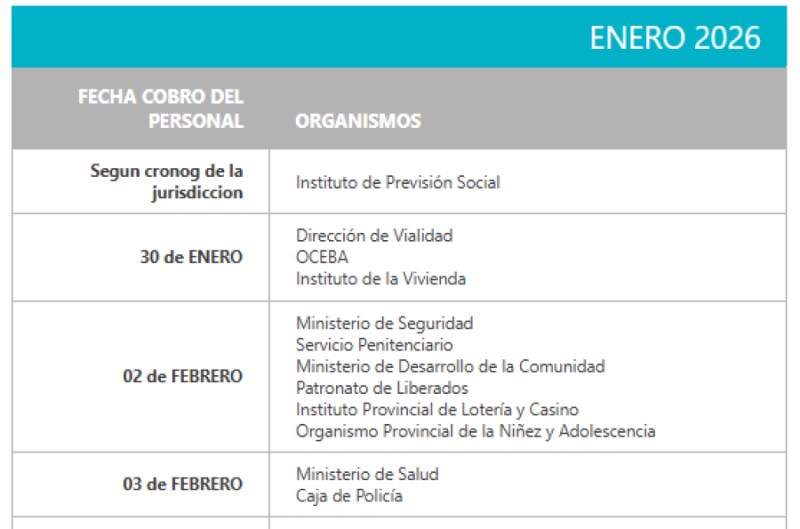 ENERO 2026

| FECHA COBRO DEL PERSONAL | ORGANISMOS |
|---|---|
| Segun cronog de la jurisdiccion | Instituto de Previsión Social |
| 30 de ENERO | Dirección de Vialidad<br>OCEBA<br>Instituto de la Vivienda |
| 02 de FEBRERO | Ministerio de Seguridad<br>Servicio Penitenciario<br>Ministerio de Desarrollo de la Comunidad<br>Patronato de Liberados<br>Instituto Provincial de Lotería y Casino<br>Organismo Provincial de la Niñez y Adolescencia |
| 03 de FEBRERO | Ministerio de Salud<br>Caja de Policía |